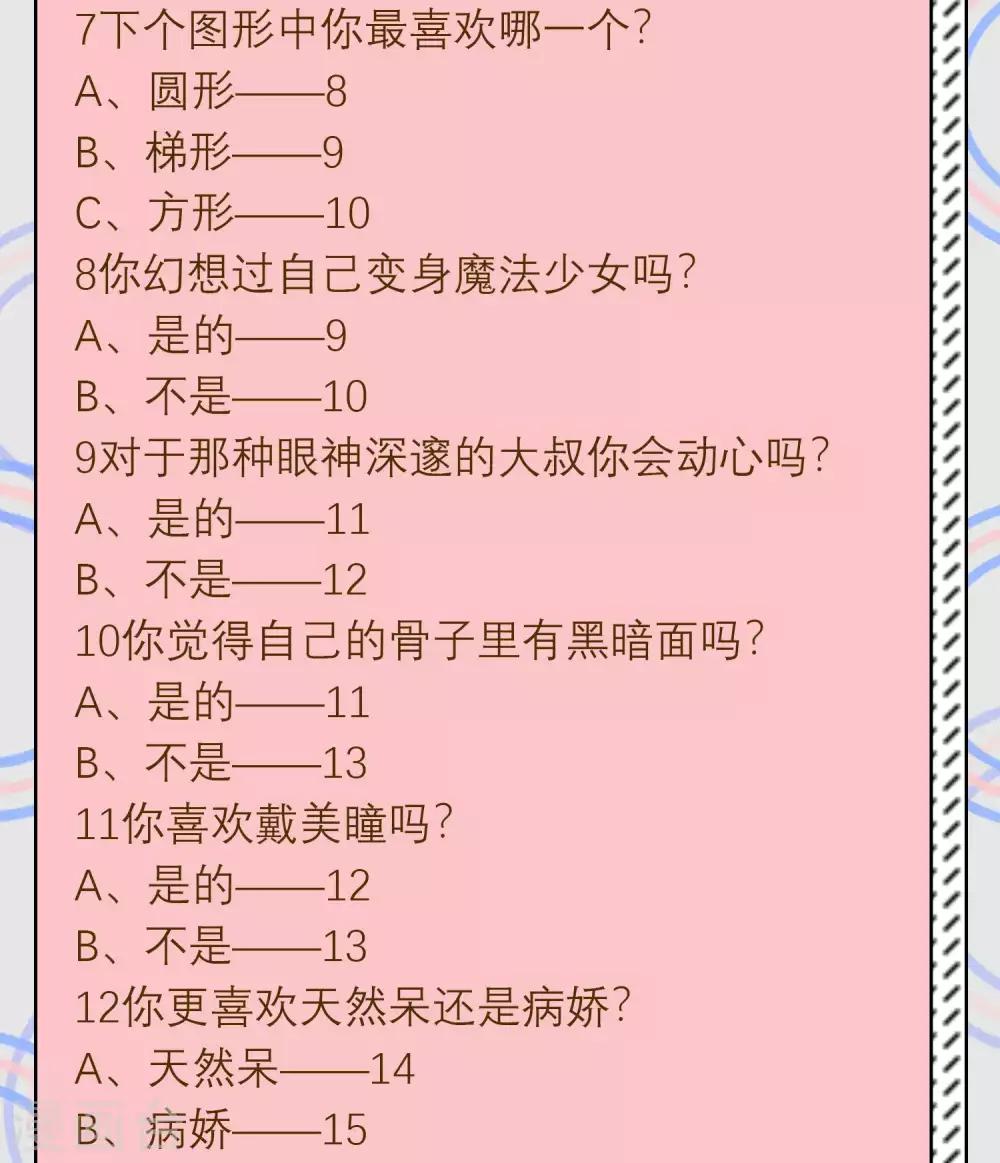 7下个图形中你最喜欢哪一个?
A、圆形——8
B、梯形——9
C、方形——10
8你幻想过自己变身魔法少女吗?
A、是的——9
B、不是——10
9对于那种眼神深邃的大叔你会动心吗?
A、是的——11
B、不是——12
10你觉得自己的骨子里有黑暗面吗?
A、是的——11
B、不是——13
11你喜欢戴美瞳吗?
A、是的——12
B、不是——13
12你更喜欢天然呆还是病娇?
A、天然呆——14
B、病娇——15